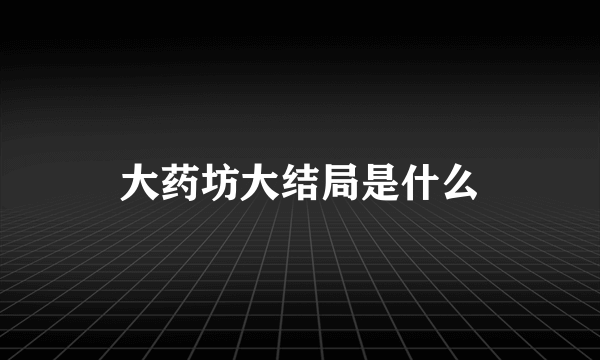 大药坊大结局是什么